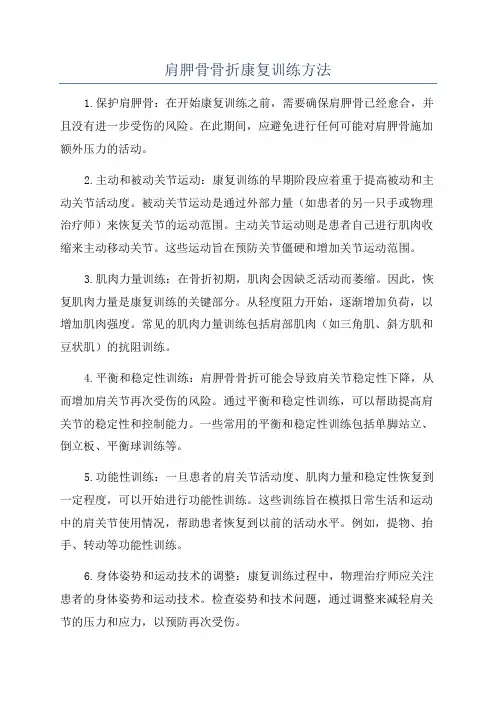 肩胛骨骨折康复训练方法

1.保护肩胛骨：在开始康复训练之前，需要确保肩胛骨已经愈合，并且没有进一步受伤的风险。在此期间，应避免进行任何可能对肩胛骨施加额外压力的活动。

2.主动和被动关节运动：康复训练的早期阶段应着重于提高被动和主动关节活动度。被动关节运动是通过外部力量（如患者的另一只手或物理治疗师）来恢复关节的运动范围。主动关节运动则是患者自己进行肌肉收缩来主动移动关节。这些运动旨在预防关节僵硬和增加关节运动范围。

3.肌肉力量训练：在骨折初期，肌肉会因缺乏活动而萎缩。因此，恢复肌肉力量是康复训练的关键部分。从轻度阻力开始，逐渐增加负荷，以增加肌肉强度。常见的肌肉力量训练包括肩部肌肉（如三角肌、斜方肌和豆状肌）的抗阻训练。

4.平衡和稳定性训练：肩胛骨骨折可能会导致肩关节稳定性下降，从而增加肩关节再次受伤的风险。通过平衡和稳定性训练，可以帮助提高肩关节的稳定性和控制能力。一些常用的平衡和稳定性训练包括单脚站立、倒立板、平衡球训练等。

5.功能性训练：一旦患者的肩关节活动度、肌肉力量和稳定性恢复到一定程度，可以开始进行功能性训练。这些训练旨在模拟日常生活和运动中的肩关节使用情况，帮助患者恢复到以前的活动水平。例如，提物、抬手、转动等功能性训练。

6.身体姿势和运动技术的调整：康复训练过程中，物理治疗师应关注患者的身体姿势和运动技术。检查姿势和技术问题，通过调整来减轻肩关节的压力和应力，以预防再次受伤。